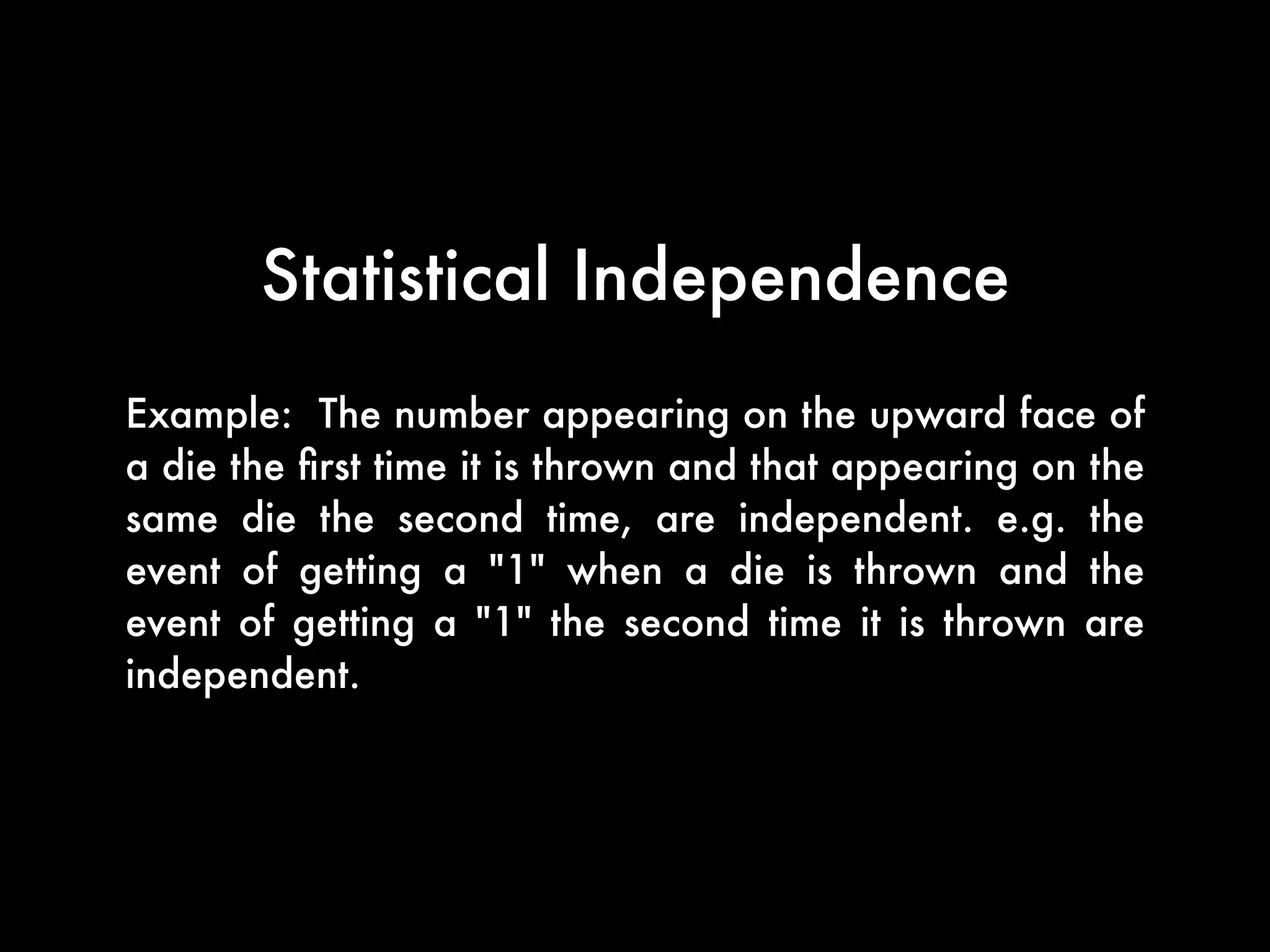 Statistical Independence

Example: The number appearing on the upward face of a die the first time it is thrown and that appearing on the same die the second time, are independent. e.g. the event of getting a "1" when a die is thrown and the event of getting a "1" the second time it is thrown are independent.